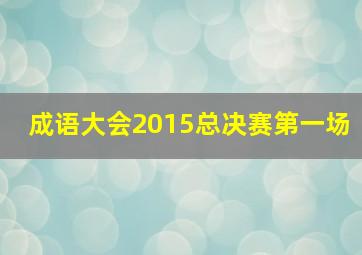 成语大会2015总决赛第一场